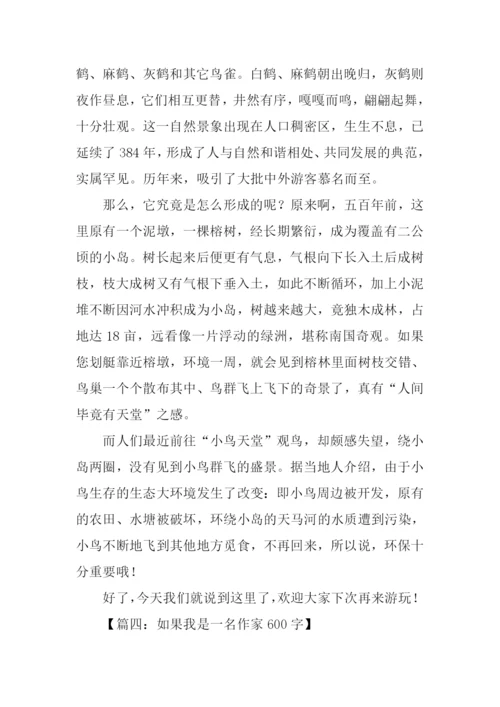 鹤、麻鹤、灰鹤和其它鸟雀。白鹤、麻鹤朝出晚归，灰鹤则夜作昼息，它们相互更替，井然有序，嘎嘎而鸣，翩翩起舞，十分壮观。这一自然景象出现在人口稠密区，生生不息，已延续了 384 年，形成了人与自然和谐相处、共同发展的典范，实属罕见。历年来，吸引了大批中外游客慕名而至。

那么，它究竟是怎么形成的呢？原来啊，五百年前，这里原有一个泥墩，一棵榕树，经长期繁衍，成为覆盖有二公顷的小岛。树长起来后便更有气息，气根向下长入土后成树枝，枝大成树又有气根下垂入土，如此不断循环，加上小泥堆不断因河水冲积成为小岛，树越来越大，竟独木成林，占地达 18 亩，远看像一片浮动的绿洲，堪称南国奇观。如果您划艇靠近榕墩，环境一周，就会见到榕林里面树枝交错、鸟巢一个个散布其中、鸟群飞上飞下的奇景了，真有“人间毕竟有天堂”之感。

而人们最近前往“小鸟天堂”观鸟，却颇感失望，绕小岛两圈，没有见到小鸟群飞的盛景。据当地人介绍，由于小鸟生存的生态大环境发生了改变：即小鸟周边被开发，原有的农田、水塘被破坏，环绕小岛的天马河的水质遭到污染，小鸟不断地飞到其他地方觅食，不再回来，所以说，环保十分重要哦！

好了，今天我们就说到这里了，欢迎大家下次再来游玩！

【篇四：如果我是一名作家 600 字】